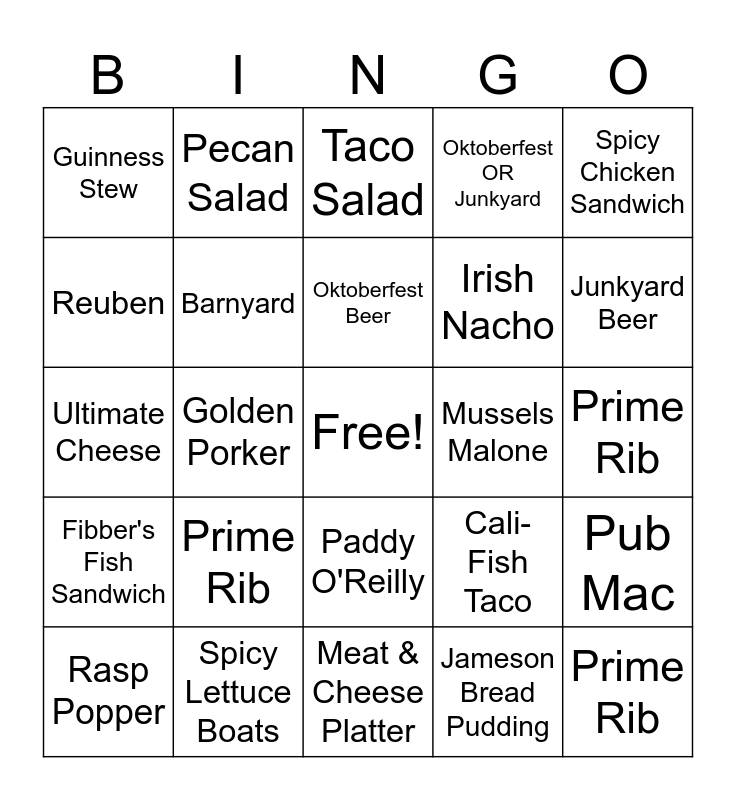 | B | I | N | G | O |
|---|---|---|---|---|
| Guinness Stew | Pecan Salad | Taco Salad | Oktoberfest OR Junkyard | Spicy Chicken Sandwich |
| Reuben | Barnyard | Oktoberfest Beer | Irish Nacho | Junkyard Beer |
| Ultimate Cheese | Golden Porker | Free! | Mussels Malone | Prime Rib |
| Fibber's Fish Sandwich | Prime Rib | Paddy O'Reilly | Cali-Fish Taco | Pub Mac |
| Rasp Popper | Spicy Lettuce Boats | Meat & Cheese Platter | Jameson Bread Pudding | Prime Rib |